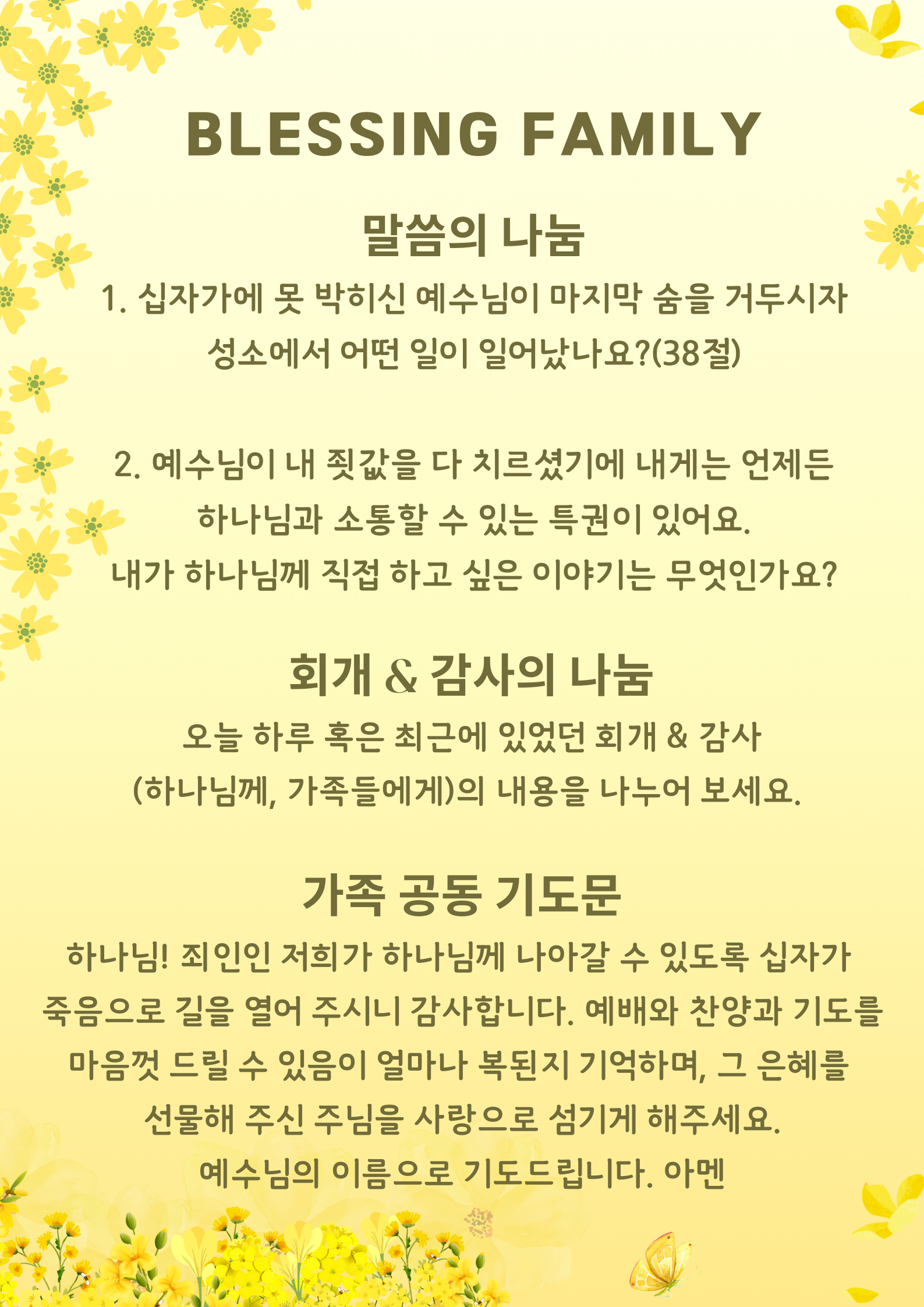 BLESSING FAMILY

말씀의 나눔

1. 십자가에 못 박히신 예수님이 마지막 숨을 거두시자 성소에서 어떤 일이 일어났나요?(38절)

2. 예수님이 내 죗값을 다 치르셨기에 내게는 언제든 하나님과 소통할 수 있는 특권이 있어요. 내가 하나님께 직접 하고 싶은 이야기는 무엇인가요?

회개 & 감사의 나눔

오늘 하루 혹은 최근에 있었던 회개 & 감사 (하나님께, 가족들에게)의 내용을 나누어 보세요.

가족 공동 기도문

하나님! 죄인인 저희가 하나님께 나아갈 수 있도록 십자가 죽음으로 길을 열어 주시니 감사합니다. 예배와 찬양과 기도를 마음껏 드릴 수 있음이 얼마나 복된지 기억하며, 그 은혜를 선물해 주신 주님을 사랑으로 섬기게 해주세요.
예수님의 이름으로 기도드립니다. 아멘